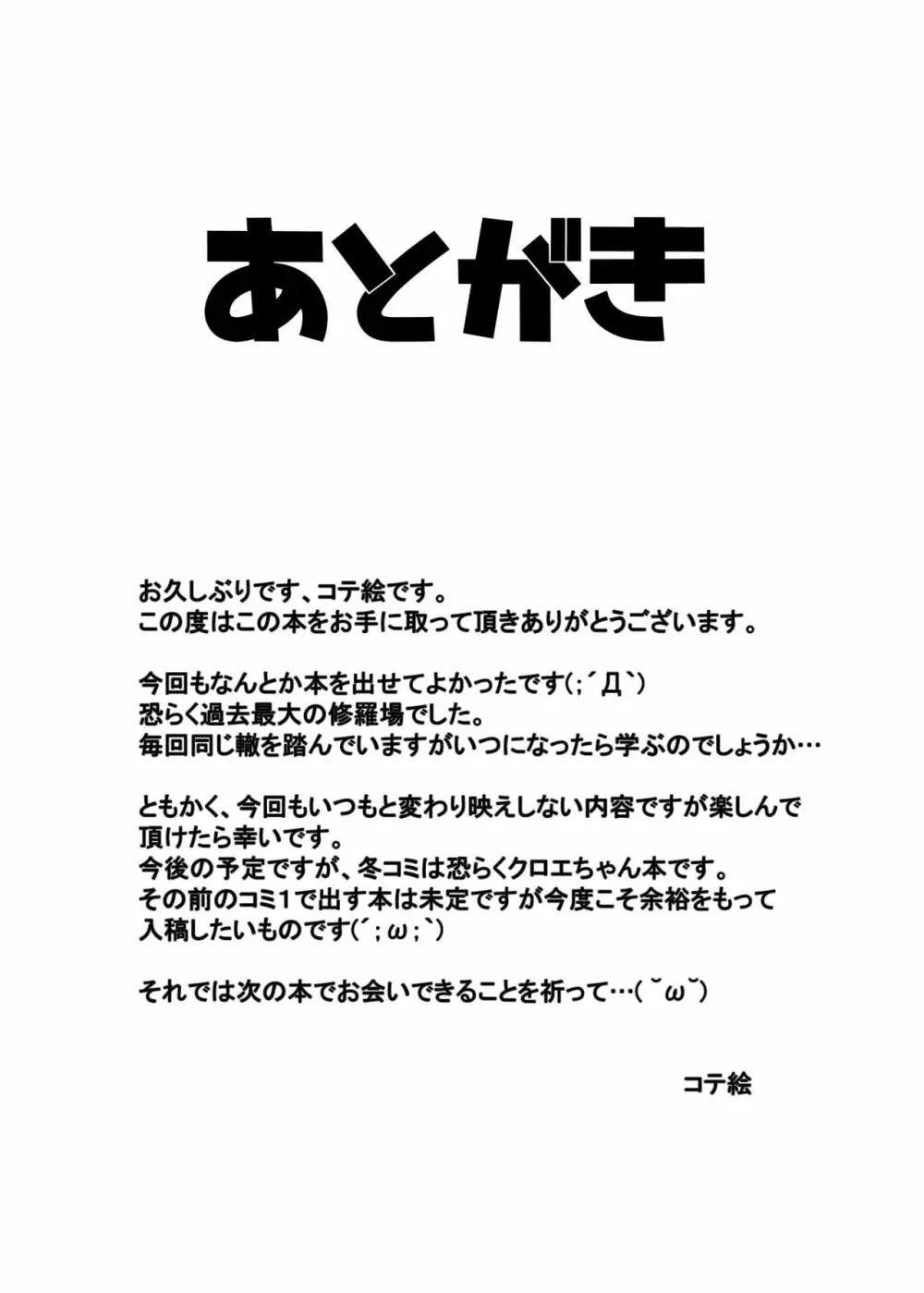 あとがき

お久しぶりです、コテ絵です。
この度はこの本をお手に取って頂きありがとうございます。

今回もなんとか本を出せてよかったです(;´Д`)
恐らく過去最大の修羅場でした。
毎回同じ轍を踏んでいますがいつになったら学ぶのでしょうか…

ともかく、今回もいつもと変わり映えしない内容ですが楽しんで頂けたら幸いです。
今後の予定ですが、冬コミは恐らくクロエちゃん本です。
その前のコミ1で出す本は未定ですが今度こそ余裕をもって入稿したいものです(´;ω;`)

それでは次の本でお会いできることを祈って…(˘ω˘)

コテ絵